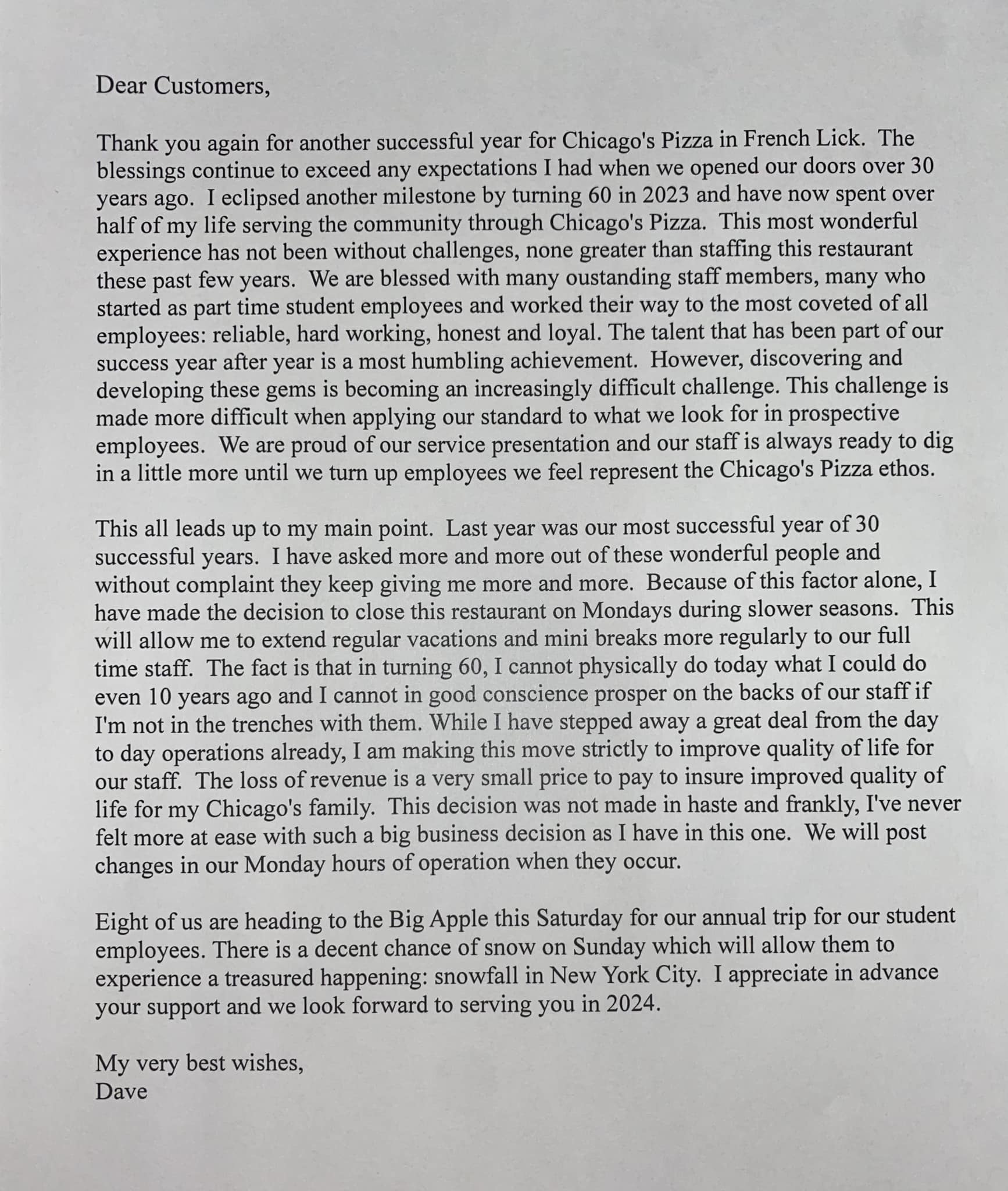 Dear Customers,

Thank you again for another successful year for Chicago's Pizza in French Lick. The blessings continue to exceed any expectations I had when we opened our doors over 30 years ago. I eclipsed another milestone by turning 60 in 2023 and have now spent over half of my life serving the community through Chicago's Pizza. This most wonderful experience has not been without challenges, none greater than staffing this restaurant these past few years. We are blessed with many oustanding staff members, many who started as part time student employees and worked their way to the most coveted of all employees: reliable, hard working, honest and loyal. The talent that has been part of our success year after year is a most humbling achievement. However, discovering and developing these gems is becoming an increasingly difficult challenge. This challenge is made more difficult when applying our standard to what we look for in prospective employees. We are proud of our service presentation and our staff is always ready to dig in a little more until we turn up employees we feel represent the Chicago's Pizza ethos.

This all leads up to my main point. Last year was our most successful year of 30 successful years. I have asked more and more out of these wonderful people and without complaint they keep giving me more and more. Because of this factor alone, I have made the decision to close this restaurant on Mondays during slower seasons. This will allow me to extend regular vacations and mini breaks more regularly to our full time staff. The fact is that in turning 60, I cannot physically do today what I could do even 10 years ago and I cannot in good conscience prosper on the backs of our staff if I'm not in the trenches with them. While I have stepped away a great deal from the day to day operations already, I am making this move strictly to improve quality of life for our staff. The loss of revenue is a very small price to pay to insure improved quality of life for my Chicago's family. This decision was not made in haste and frankly, I've never felt more at ease with such a big business decision as I have in this one. We will post changes in our Monday hours of operation when they occur.

Eight of us are heading to the Big Apple this Saturday for our annual trip for our student employees. There is a decent chance of snow on Sunday which will allow them to experience a treasured happening: snowfall in New York City. I appreciate in advance your support and we look forward to serving you in 2024.

My very best wishes,
Dave